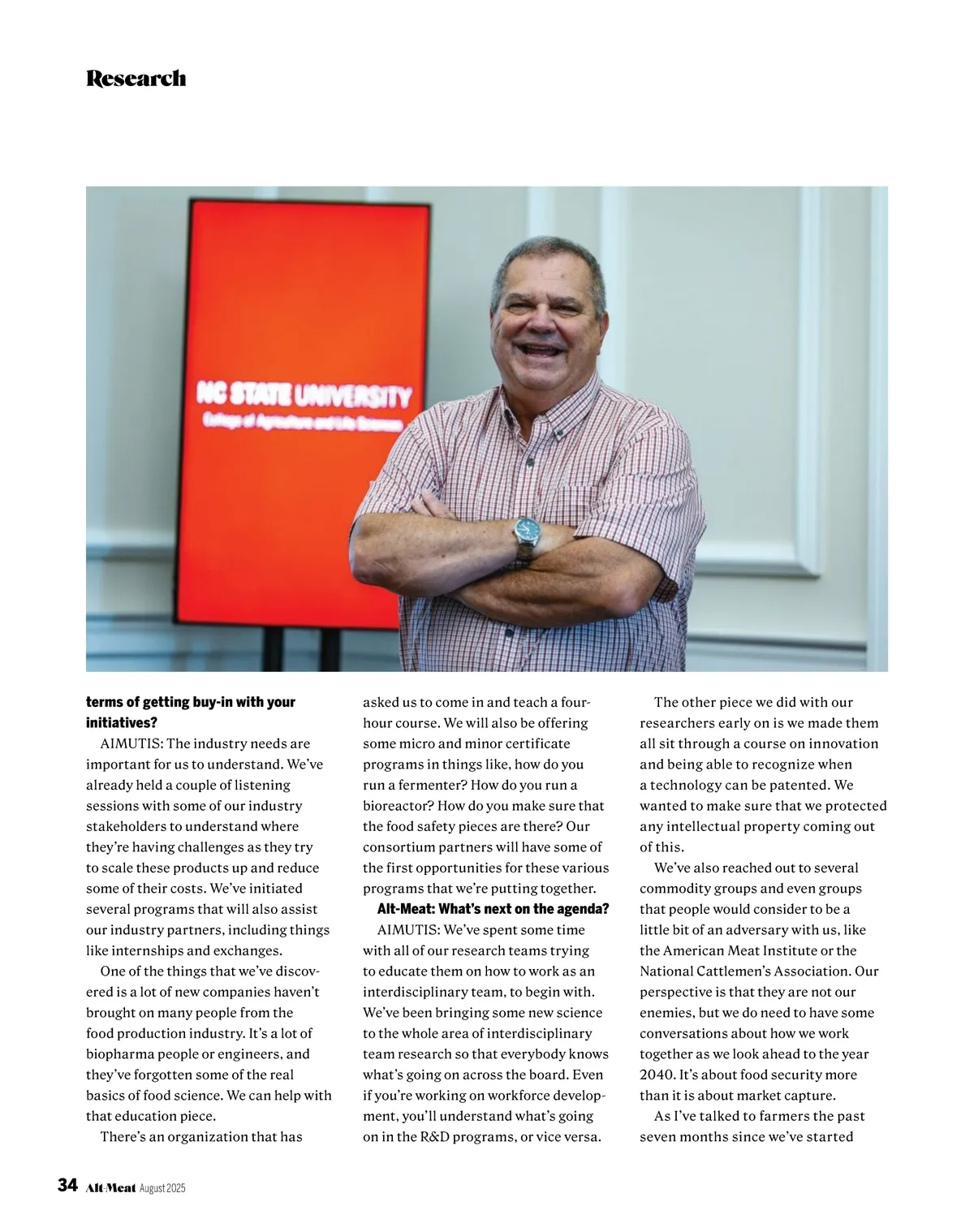 Research

NC STATE UNIVERSITY
College of Agriculture and Life Sciences

terms of getting buy-in with your initiatives?

AIMUTIS: The industry needs are important for us to understand. We've already held a couple of listening sessions with some of our industry stakeholders to understand where they're having challenges as they try to scale these products up and reduce some of their costs. We've initiated several programs that will also assist our industry partners, including things like internships and exchanges.

One of the things that we've discovered is a lot of new companies haven't brought on many people from the food production industry. It's a lot of biopharma people or engineers, and they've forgotten some of the real basics of food science. We can help with that education piece.

There's an organization that has asked us to come in and teach a four-hour course. We will also be offering some micro and minor certificate programs in things like, how do you run a fermenter? How do you run a bioreactor? How do you make sure that the food safety pieces are there? Our consortium partners will have some of the first opportunities for these various programs that we're putting together.

Alt-Meat: What's next on the agenda?

AIMUTIS: We've spent some time with all of our research teams trying to educate them on how to work as an interdisciplinary team, to begin with. We've been bringing some new science to the whole area of interdisciplinary team research so that everybody knows what's going on across the board. Even if you're working on workforce development, you'll understand what's going on in the R&D programs, or vice versa.

The other piece we did with our researchers early on is we made them all sit through a course on innovation and being able to recognize when a technology can be patented. We wanted to make sure that we protected any intellectual property coming out of this.

We've also reached out to several commodity groups and even groups that people would consider to be a little bit of an adversary with us, like the American Meat Institute or the National Cattlemen's Association. Our perspective is that they are not our enemies, but we do need to have some conversations about how we work together as we look ahead to the year 2040. It's about food security more than it is about market capture.

As I've talked to farmers the past seven months since we've started

34 Alt-Meat August 2025